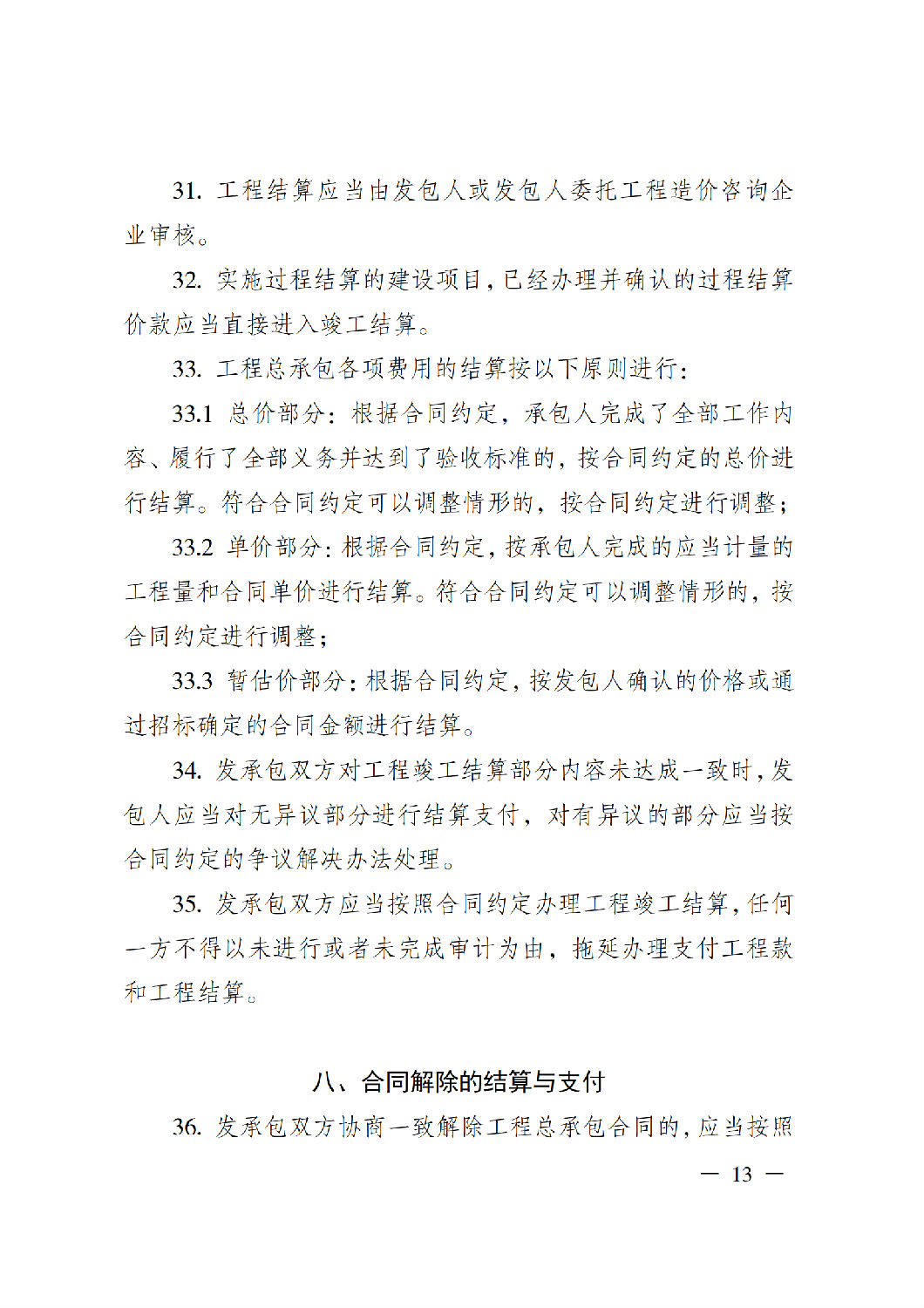 31. 工程结算应当由发包人或发包人委托工程造价咨询企业审核。

32. 实施过程结算的建设项目，已经办理并确认的过程结算价款应当直接进入竣工结算。

33. 工程总承包各项费用的结算按以下原则进行：

33.1 总价部分：根据合同约定，承包人完成了全部工作内容、履行了全部义务并达到了验收标准的，按合同约定的总价进行结算。符合合同约定可以调整情形的，按合同约定进行调整；

33.2 单价部分：根据合同约定，按承包人完成的应当计量的工程量和合同单价进行结算。符合合同约定可以调整情形的，按合同约定进行调整；

33.3 暂估价部分：根据合同约定，按发包人确认的价格或通过招标确定的合同金额进行结算。

34. 发承包双方对工程竣工结算部分内容未达成一致时，发包人应当对无异议部分进行结算支付，对有异议的部分应当按合同约定的争议解决办法处理。

35. 发承包双方应当按照合同约定办理工程竣工结算，任何一方不得以未进行或者未完成审计为由，拖延办理支付工程款和工程结算。

八、合同解除的结算与支付

36. 发承包双方协商一致解除工程总承包合同的，应当按照

— 13 —